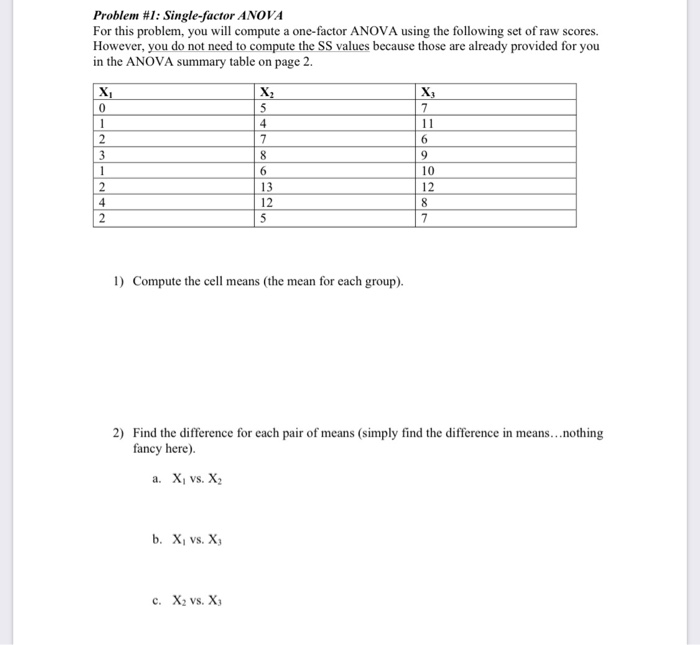 Problem #1: Single-factor ANOVA

For this problem, you will compute a one-factor ANOVA using the following set of raw scores. However, you do not need to compute the SS values because those are already provided for you in the ANOVA summary table on page 2.

| $X_1$ | $X_2$ | $X_3$ |
|---|---|---|
| 0 | 5 | 7 |
| 1 | 4 | 11 |
| 2 | 7 | 6 |
| 3 | 8 | 9 |
| 1 | 6 | 10 |
| 2 | 13 | 12 |
| 4 | 12 | 8 |
| 2 | 5 | 7 |

1) Compute the cell means (the mean for each group).

2) Find the difference for each pair of means (simply find the difference in means…nothing fancy here).

a. $X_1$ vs. $X_2$

b. $X_1$ vs. $X_3$

c. $X_2$ vs. $X_3$